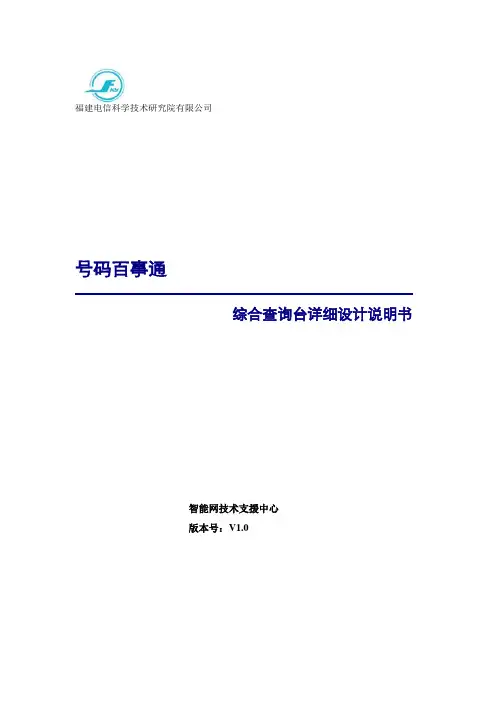 福建电信科学技术研究院有限公司

号码百事通

综合查询台详细设计说明书

智能网技术支援中心
版本号：V1.0